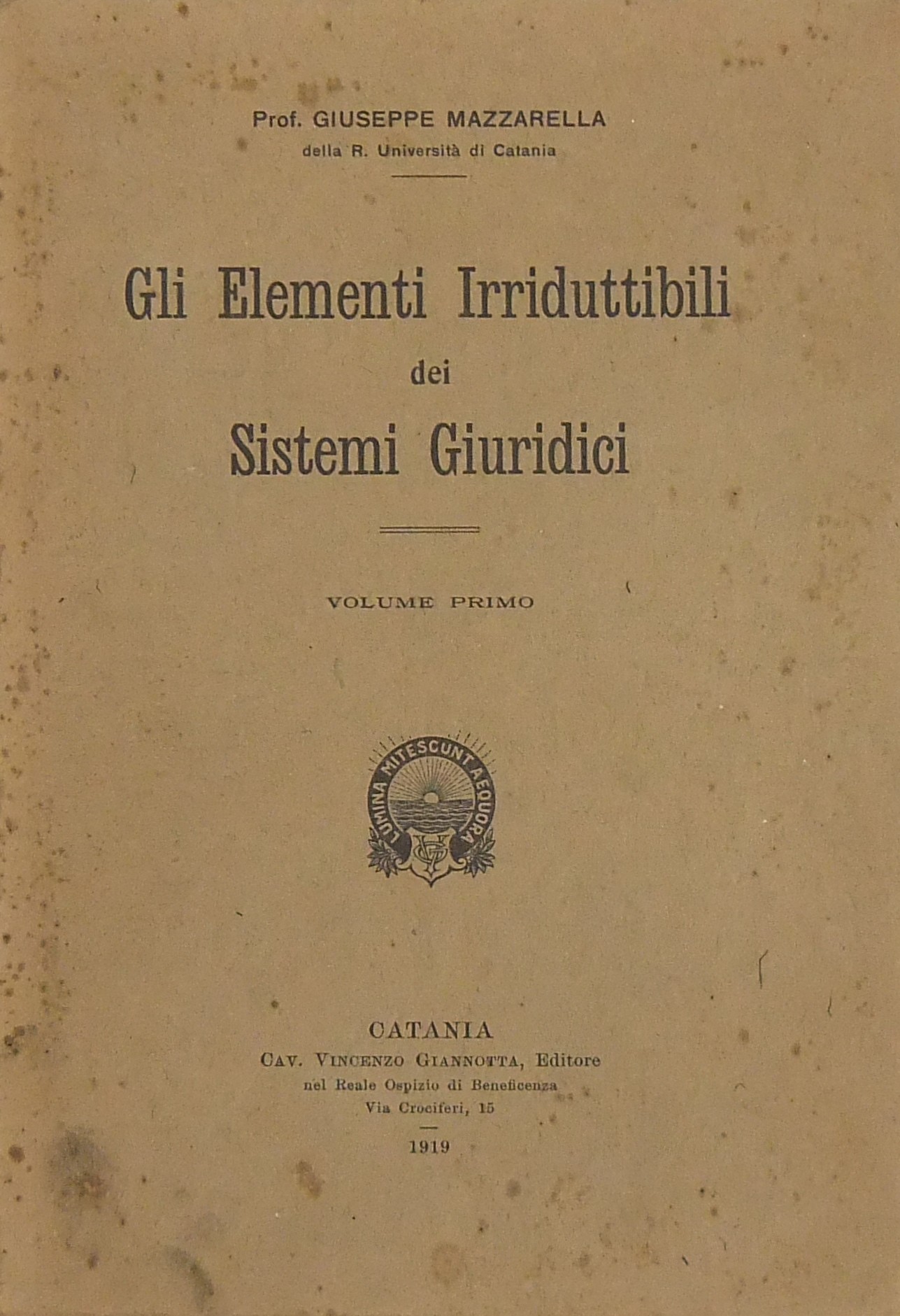 Prof. GIUSEPPE MAZZARELLA
della R. Università di Catania

Gli Elementi Irriduttibili
dei
Sistemi Giuridici

VOLUME PRIMO

LUMINA MITESCUNT AEQUORA
VG

CATANIA
Cav. Vincenzo Giannotta, Editore
nel Reale Ospizio di Beneficenza
Via Crociferi, 15

1919